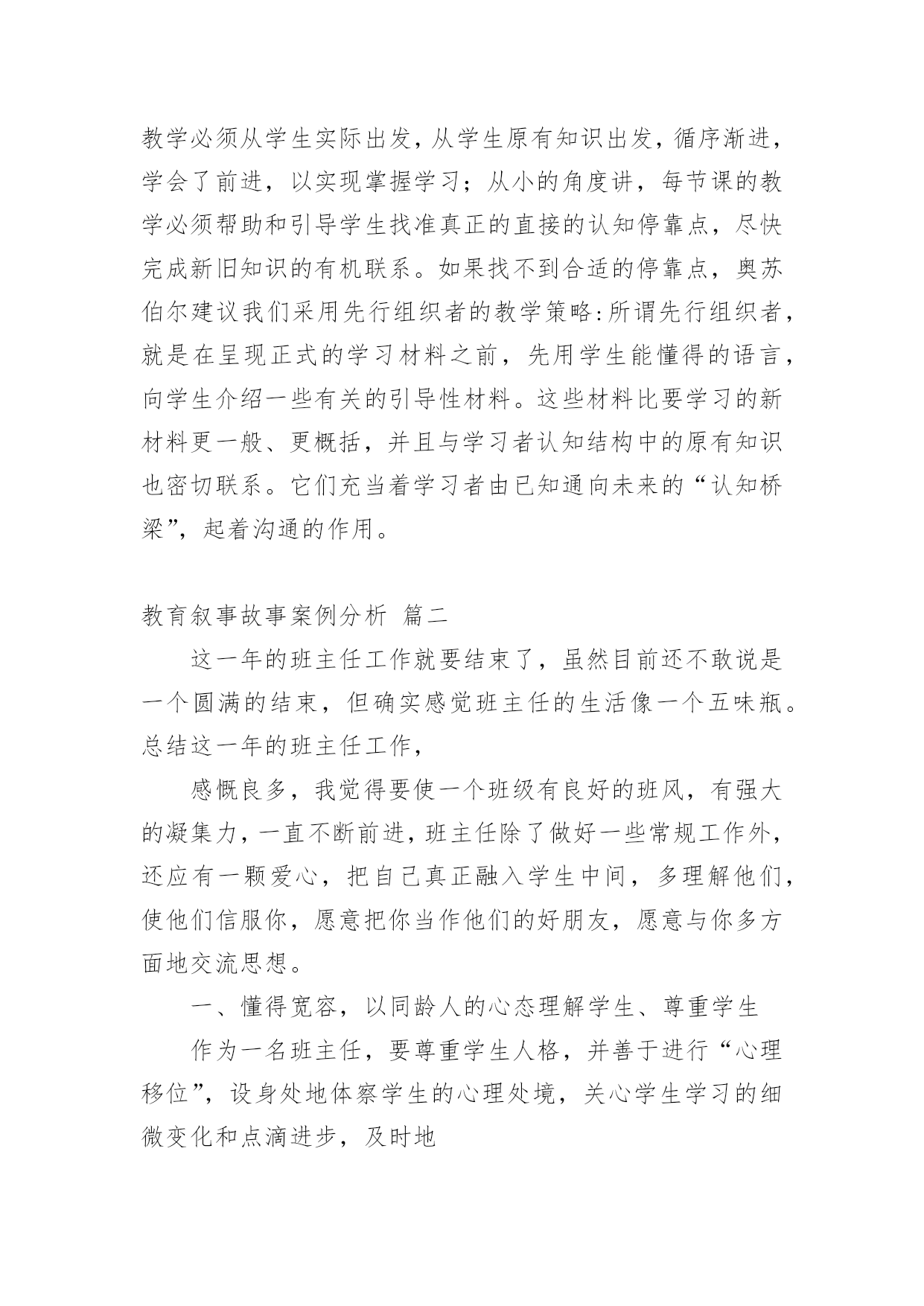 教学必须从学生实际出发，从学生原有知识出发，循序渐进，学会了前进，以实现掌握学习；从小的角度讲，每节课的教学必须帮助和引导学生找准真正的直接的认知停靠点，尽快完成新旧知识的有机联系。如果找不到合适的停靠点，奥苏伯尔建议我们采用先行组织者的教学策略：所谓先行组织者，就是在呈现正式的学习材料之前，先用学生能懂得的语言，向学生介绍一些有关的引导性材料。这些材料比要学习的新材料更一般、更概括，并且与学习者认知结构中的原有知识也密切联系。它们充当着学习者由已知通向未来的“认知桥梁”，起着沟通的作用。

教育叙事故事案例分析 篇二

这一年的班主任工作就要结束了，虽然目前还不敢说是一个圆满的结束，但确实感觉班主任的生活像一个五味瓶。总结这一年的班主任工作，

感慨良多，我觉得要使一个班级有良好的班风，有强大的凝集力，一直不断前进，班主任除了做好一些常规工作外，还应有一颗爱心，把自己真正融入学生中间，多理解他们，使他们信服你，愿意把你当作他们的好朋友，愿意与你多方面地交流思想。

一、懂得宽容，以同龄人的心态理解学生、尊重学生

作为一名班主任，要尊重学生人格，并善于进行“心理移位”，设身处地体察学生的心理处境，关心学生学习的细微变化和点滴进步，及时地